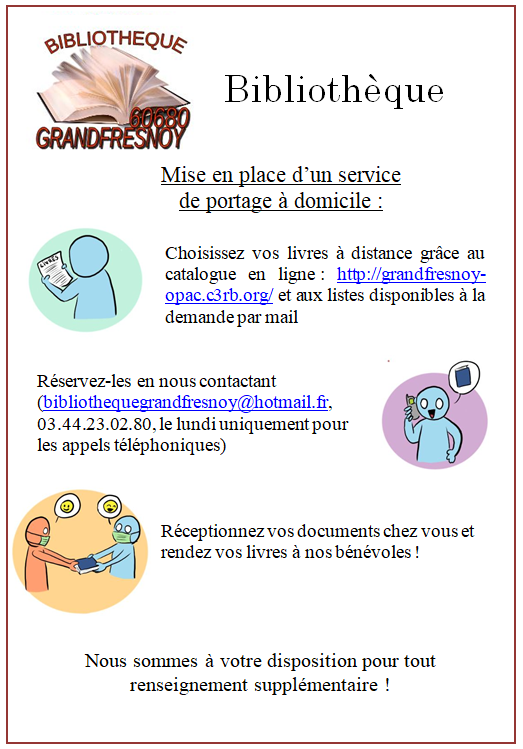 BIBLIOTHEQUE
60680
GRANDFRESNOY

Bibliothèque

Mise en place d'un service de portage à domicile :

LIVRES

Choisissez vos livres à distance grâce au catalogue en ligne : http://grandfresnoy-opac.c3rb.org/ et aux listes disponibles à la demande par mail

Réservez-les en nous contactant (bibliothequegrandfresnoy@hotmail.fr, 03.44.23.02.80, le lundi uniquement pour les appels téléphoniques)

Réceptionnez vos documents chez vous et rendez vos livres à nos bénévoles !

Nous sommes à votre disposition pour tout renseignement supplémentaire !